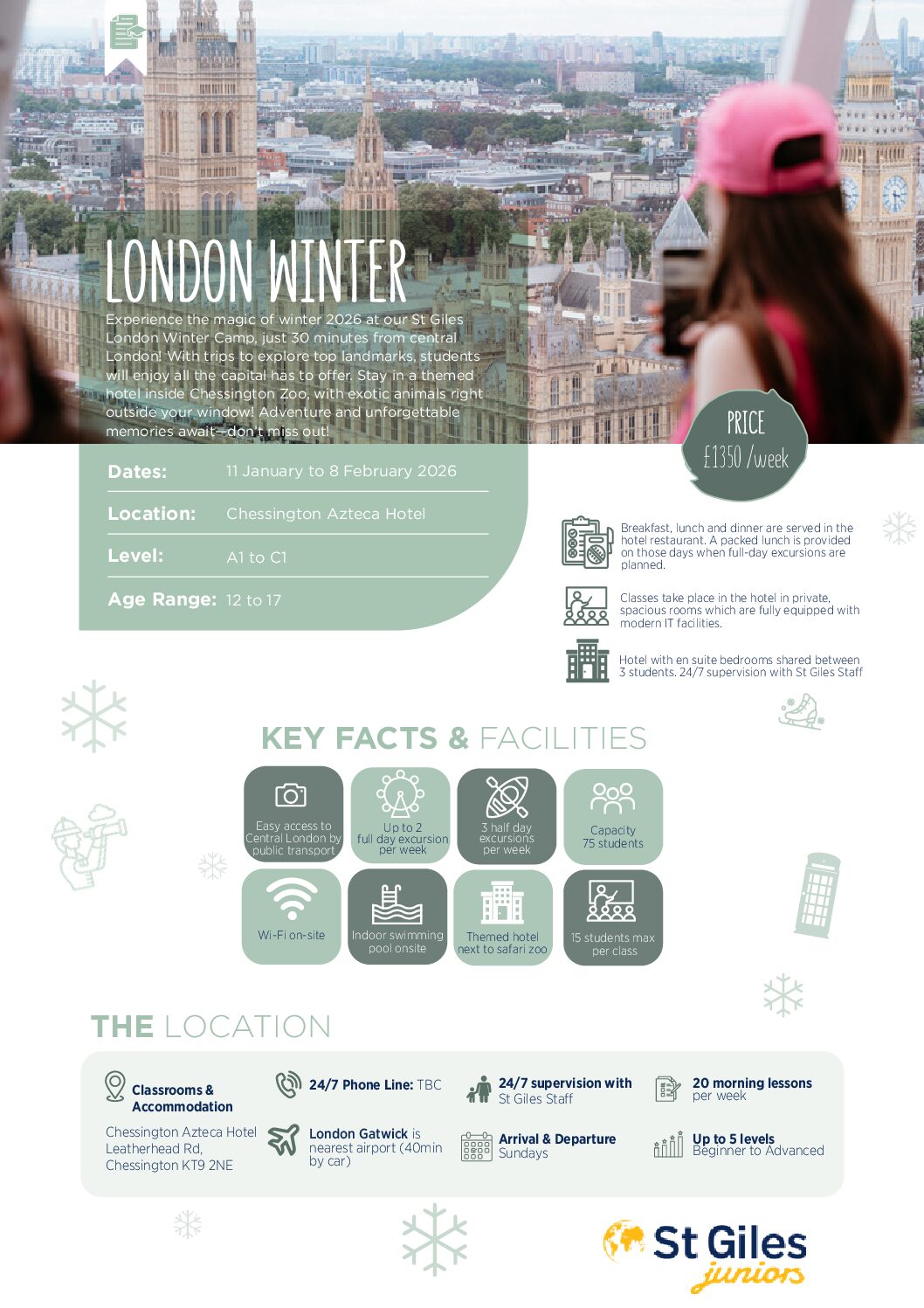 LONDON WINTER

Experience the magic of winter 2026 at our St Giles London Winter Camp, just 30 minutes from central London! With trips to explore top landmarks, students will enjoy all the capital has to offer. Stay in a themed hotel inside Chessington Zoo, with exotic animals right outside your window! Adventure and unforgettable memories await—don't miss out!

PRICE
£1350 /week

Dates: 11 January to 8 February 2026

Location: Chessington Azteca Hotel

Level: A1 to C1

Age Range: 12 to 17

Breakfast, lunch and dinner are served in the hotel restaurant. A packed lunch is provided on those days when full-day excursions are planned.

Classes take place in the hotel in private, spacious rooms which are fully equipped with modern IT facilities.

Hotel with en suite bedrooms shared between 3 students. 24/7 supervision with St Giles Staff

KEY FACTS & FACILITIES

Easy access to Central London by public transport

Up to 2 full day excursion per week

3 half day excursions per week

Capacity 75 students

Wi-Fi on-site

Indoor swimming pool onsite

Themed hotel next to safari zoo

15 students max per class

THE LOCATION

Classrooms & Accommodation

Chessington Azteca Hotel
Leatherhead Rd,
Chessington KT9 2NE

24/7 Phone Line: TBC

London Gatwick is nearest airport (40min by car)

24/7 supervision with St Giles Staff

Arrival & Departure Sundays

20 morning lessons per week

Up to 5 levels Beginner to Advanced

St Giles juniors